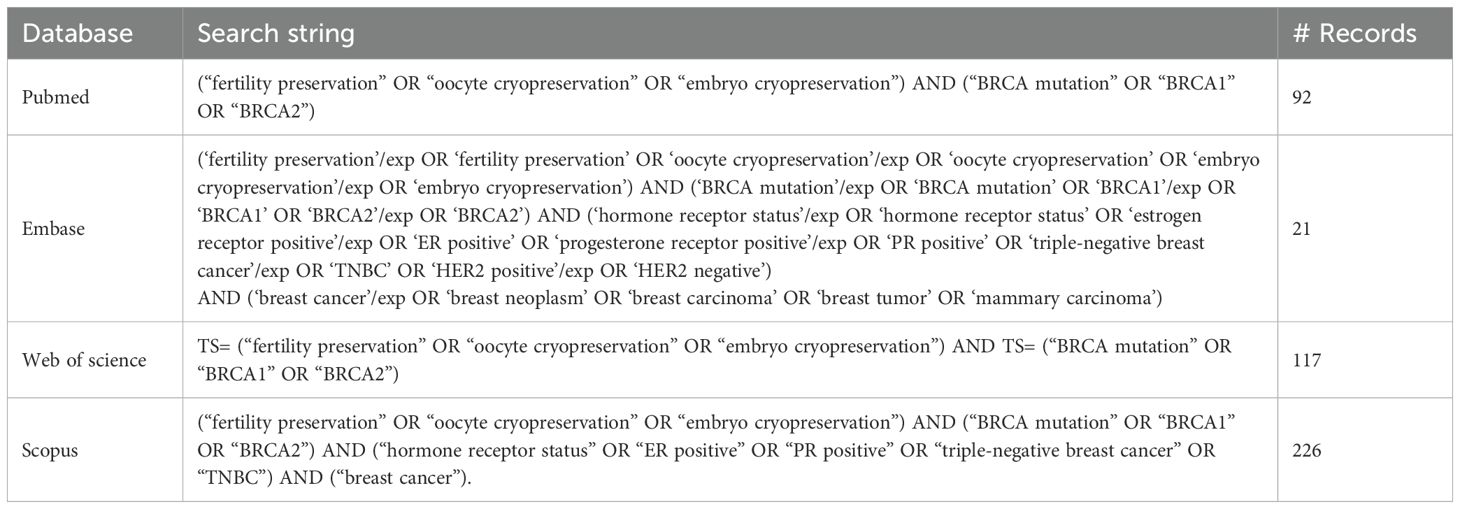 | Database | Search string | # Records |
|---|---|---|
| Pubmed | (“fertility preservation” OR “oocyte cryopreservation” OR “embryo cryopreservation”) AND (“BRCA mutation” OR “BRCA1” OR “BRCA2”) | 92 |
| Embase | (‘fertility preservation’/exp OR ‘fertility preservation’ OR ‘oocyte cryopreservation’/exp OR ‘oocyte cryopreservation’ OR ‘embryo cryopreservation’/exp OR ‘embryo cryopreservation’) AND (‘BRCA mutation’/exp OR ‘BRCA mutation’ OR ‘BRCA1’/exp OR ‘BRCA1’ OR ‘BRCA2’/exp OR ‘BRCA2’) AND (‘hormone receptor status’/exp OR ‘hormone receptor status’ OR ‘estrogen receptor positive’/exp OR ‘ER positive’ OR ‘progesterone receptor positive’/exp OR ‘PR positive’ OR ‘triple-negative breast cancer’/exp OR ‘TNBC’ OR ‘HER2 positive’/exp OR ‘HER2 negative’) AND (‘breast cancer’/exp OR ‘breast neoplasm’ OR ‘breast carcinoma’ OR ‘breast tumor’ OR ‘mammary carcinoma’) | 21 |
| Web of science | TS= (“fertility preservation” OR “oocyte cryopreservation” OR “embryo cryopreservation”) AND TS= (“BRCA mutation” OR “BRCA1” OR “BRCA2”) | 117 |
| Scopus | (“fertility preservation” OR “oocyte cryopreservation” OR “embryo cryopreservation”) AND (“BRCA mutation” OR “BRCA1” OR “BRCA2”) AND (“hormone receptor status” OR “ER positive” OR “PR positive” OR “triple-negative breast cancer” OR “TNBC”) AND (“breast cancer”). | 226 |